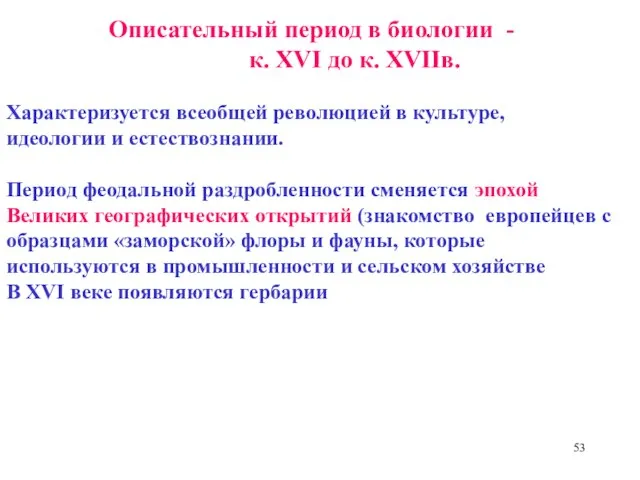 Описательный период в биологии - к. XVI до к. XVIIв.

Характеризуется всеобщей революцией в культуре, идеологии и естествознании.

Период феодальной раздробленности сменяется эпохой Великих географических открытий (знакомство европейцев с образцами «заморской» флоры и фауны, которые используются в промышленности и сельском хозяйстве
В XVI веке появляются гербарии

53